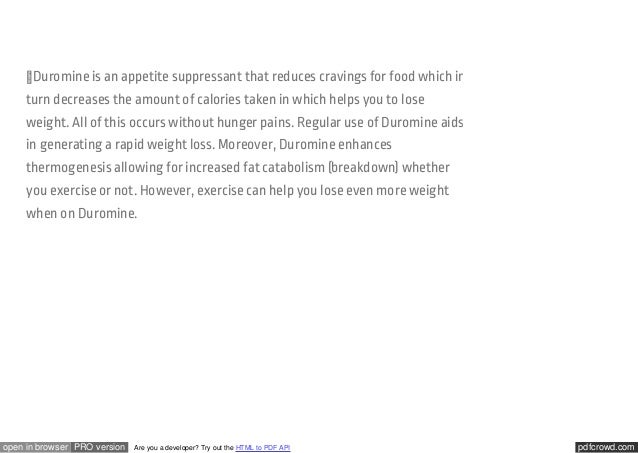 Duromine is an appetite suppressant that reduces cravings for food which ir turn decreases the amount of calories taken in which helps you to lose weight. All of this occurs without hunger pains. Regular use of Duromine aids in generating a rapid weight loss. Moreover, Duromine enhances thermogenesis allowing for increased fat catabolism (breakdown) whether you exercise or not. However, exercise can help you lose even more weight when on Duromine.

open in browser PRO version Are you a developer? Try out the HTML to PDF API pdfcrowd.com